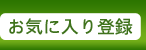 お気に入り登録